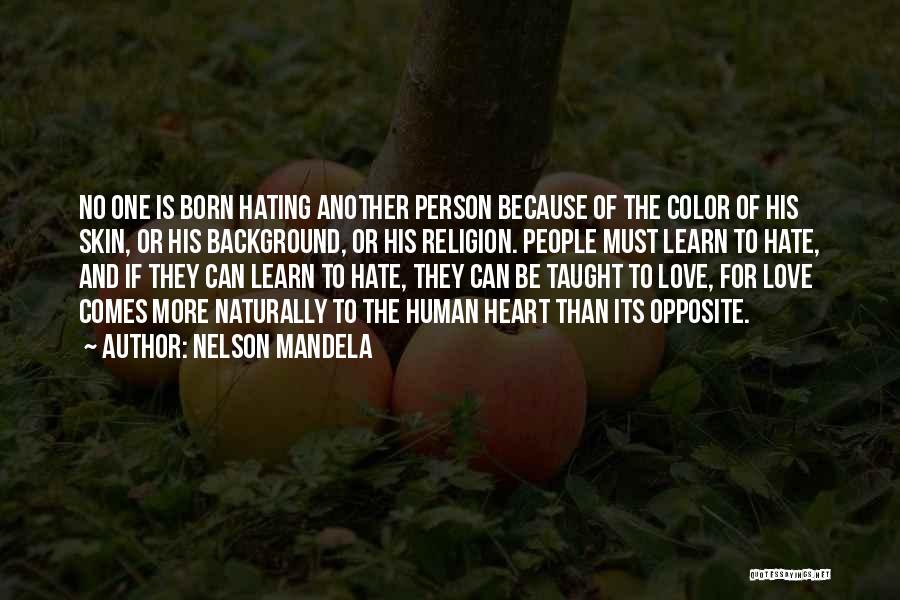 NO ONE IS BORN HATING ANOTHER PERSON BECAUSE OF THE COLOR OF HIS SKIN, OR HIS BACKGROUND, OR HIS RELIGION. PEOPLE MUST LEARN TO HATE, AND IF THEY CAN LEARN TO HATE, THEY CAN BE TAUGHT TO LOVE, FOR LOVE COMES MORE NATURALLY TO THE HUMAN HEART THAN ITS OPPOSITE.

~ AUTHOR: NELSON MANDELA

QUOTESSAYINGS.NET